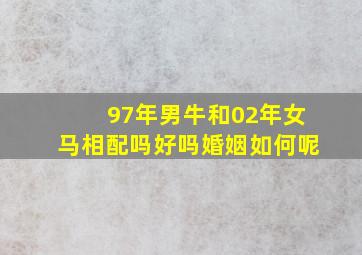 97年男牛和02年女马相配吗好吗婚姻如何呢